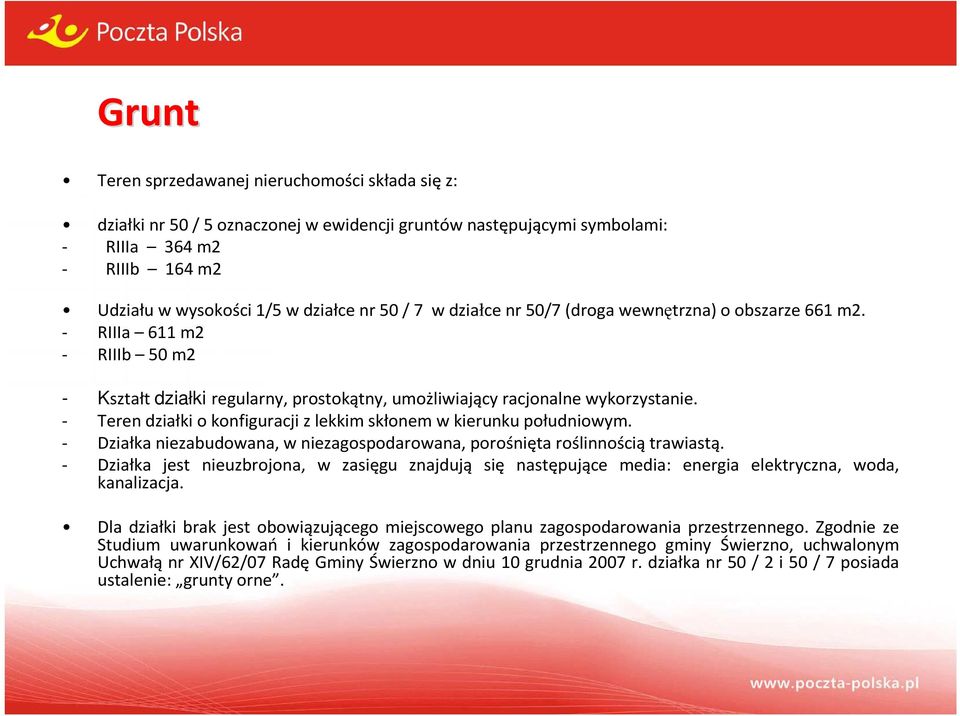 Poczta Polska

Grunt

• Teren sprzedawanej nieruchomości składa się z:

• działki nr 50 / 5 oznaczonej w ewidencji gruntów następującymi symbolami:
- RIIIa – 364 m2
- RIIIb – 164 m2

• Udziału w wysokości 1/5 w działce nr 50 / 7 w działce nr 50/7 (droga wewnętrzna) o obszarze 661 m2.
- RIIIa – 611 m2
- RIIIb – 50 m2

- Kształt działki regularny, prostokątny, umożliwiający racjonalne wykorzystanie.
- Teren działki o konfiguracji z lekkim skłonem w kierunku południowym.
- Działka niezabudowana, w niezagospodarowana, porośnięta roślinnością trawiastą.
- Działka jest nieuzbrojona, w zasięgu znajdują się następujące media: energia elektryczna, woda, kanalizacja.

• Dla działki brak jest obowiązującego miejscowego planu zagospodarowania przestrzennego. Zgodnie ze Studium uwarunkowań i kierunków zagospodarowania przestrzennego gminy Świerzno, uchwalonym Uchwałą nr XIV/62/07 Radę Gminy Świerzno w dniu 10 grudnia 2007 r. działka nr 50 / 2 i 50 / 7 posiada ustalenie: „grunty orne”.

www.poczta-polska.pl